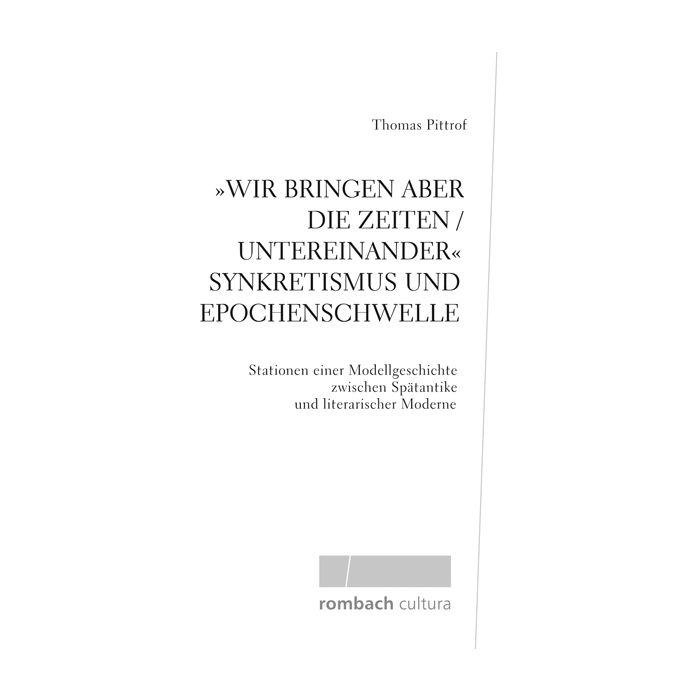 Thomas Pittrof

»WIR BRINGEN ABER DIE ZEITEN / UNTEREINANDER« SYNKRETISMUS UND EPOCHENSCHWELLE

Stationen einer Modellgeschichte zwischen Spätantike und literarischer Moderne

rombach cultura